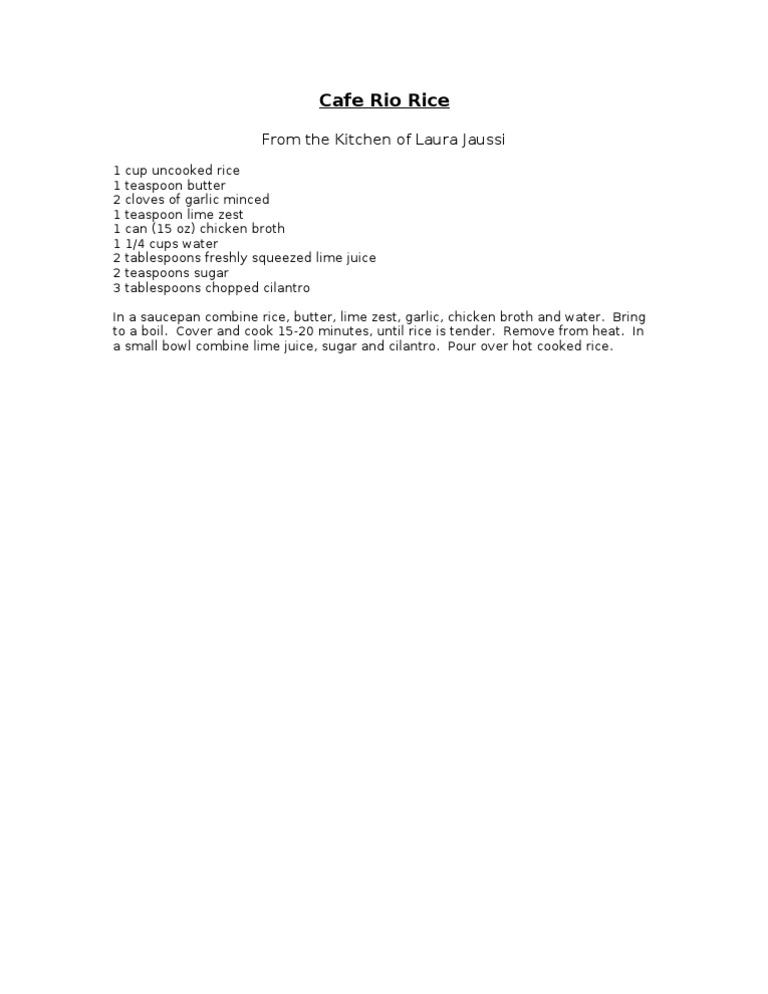 Cafe Rio Rice

From the Kitchen of Laura Jaussi

1 cup uncooked rice
1 teaspoon butter
2 cloves of garlic minced
1 teaspoon lime zest
1 can (15 oz) chicken broth
1 1/4 cups water
2 tablespoons freshly squeezed lime juice
2 teaspoons sugar
3 tablespoons chopped cilantro

In a saucepan combine rice, butter, lime zest, garlic, chicken broth and water. Bring to a boil. Cover and cook 15-20 minutes, until rice is tender. Remove from heat. In a small bowl combine lime juice, sugar and cilantro. Pour over hot cooked rice.